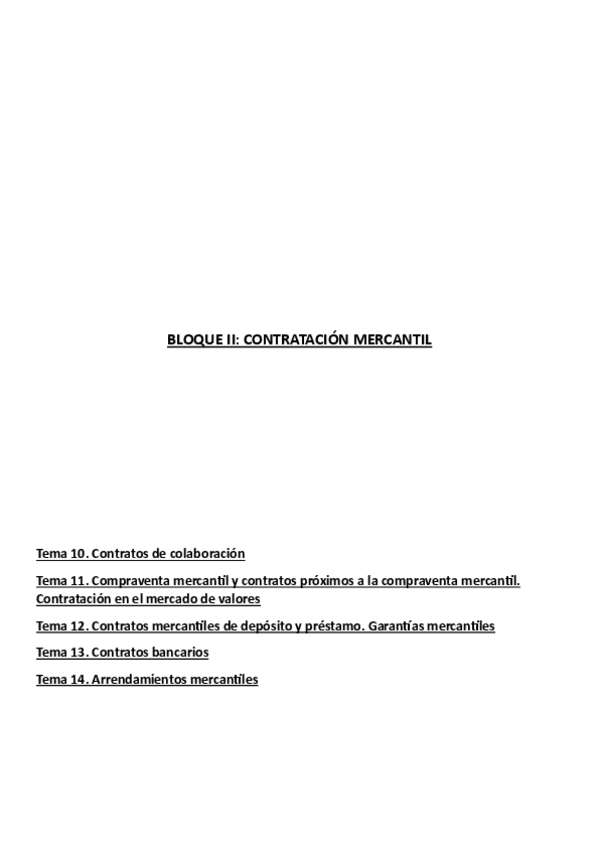 BLOQUE II: CONTRATACIÓN MERCANTIL

Tema 10. Contratos de colaboración

Tema 11. Compraventa mercantil y contratos próximos a la compraventa mercantil. Contratación en el mercado de valores

Tema 12. Contratos mercantiles de depósito y préstamo. Garantías mercantiles

Tema 13. Contratos bancarios

Tema 14. Arrendamientos mercantiles